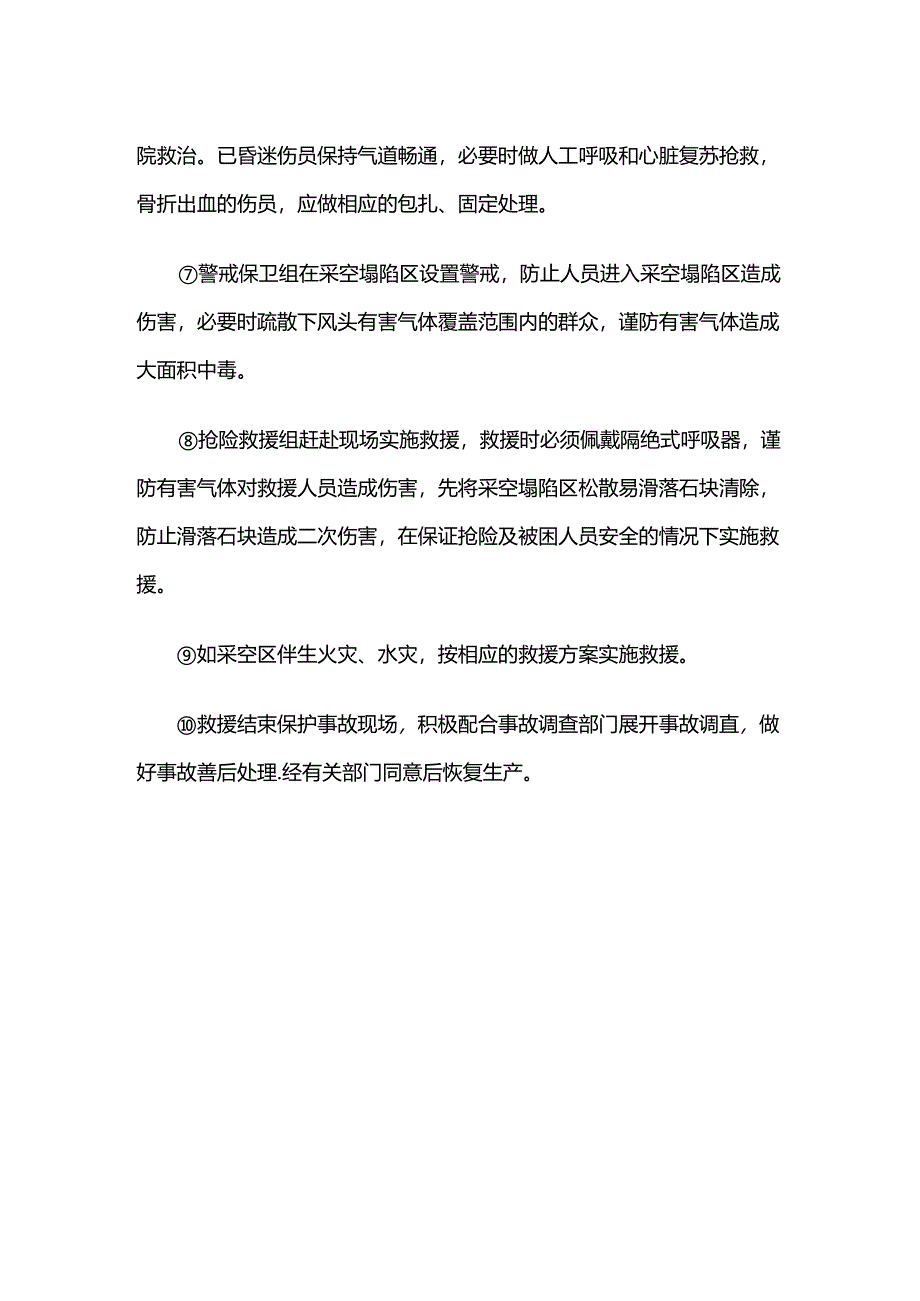 院救治。已昏迷伤员保持气道畅通，必要时做人工呼吸和心脏复苏抢救，骨折出血的伤员，应做相应的包扎、固定处理。

⑦警戒保卫组在采空塌陷区设置警戒，防止人员进入采空塌陷区造成伤害，必要时疏散下风头有害气体覆盖范围内的群众，谨防有害气体造成大面积中毒。

⑧抢险救援组赶赴现场实施救援，救援时必须佩戴隔绝式呼吸器，谨防有害气体对救援人员造成伤害，先将采空塌陷区松散易滑落石块清除，防止滑落石块造成二次伤害，在保证抢险及被困人员安全的情况下实施救援。

⑨如采空区伴生火灾、水灾，按相应的救援方案实施救援。

⑩救援结束保护事故现场，积极配合事故调查部门展开事故调直，做好事故善后处理.经有关部门同意后恢复生产。